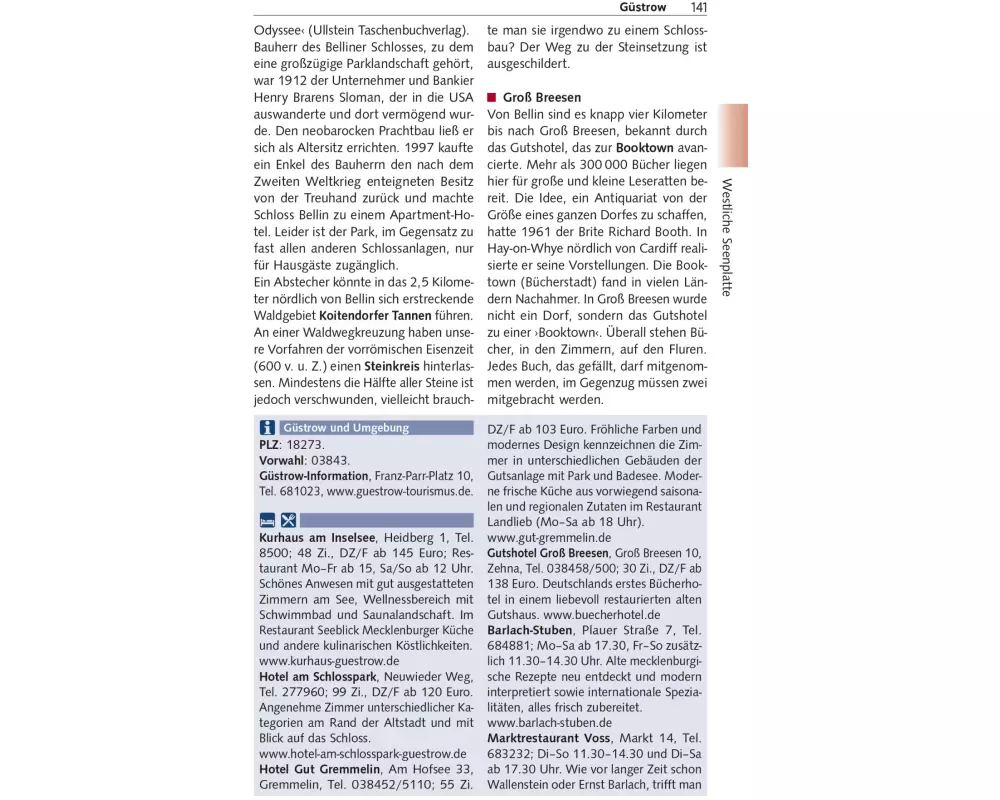 Güstrow 141

Odyssee‹ (Ullstein Taschenbuchverlag). Bauherr des Belliner Schlosses, zu dem eine großzügige Parklandschaft gehört, war 1912 der Unternehmer und Bankier Henry Brarens Sloman, der in die USA auswanderte und dort vermögend wurde. Den neobarocken Prachtbau ließ er sich als Altersitz errichten. 1997 kaufte ein Enkel des Bauherrn den nach dem Zweiten Weltkrieg enteigneten Besitz von der Treuhand zurück und machte Schloss Bellin zu einem Apartment-Hotel. Leider ist der Park, im Gegensatz zu fast allen anderen Schlossanlagen, nur für Hausgäste zugänglich.
Ein Abstecher könnte in das 2,5 Kilometer nördlich von Bellin sich erstreckende Waldgebiet Koitendorfer Tannen führen. An einer Waldwegkreuzung haben unsere Vorfahren der vorrömischen Eisenzeit (600 v. u. Z.) einen Steinkreis hinterlassen. Mindestens die Hälfte aller Steine ist jedoch verschwunden, vielleicht brauchte man sie irgendwo zu einem Schlossbau? Der Weg zu der Steinsetzung ist ausgeschildert.

Groß Breesen
Von Bellin sind es knapp vier Kilometer bis nach Groß Breesen, bekannt durch das Gutshotel, das zur Booktown avancierte. Mehr als 300 000 Bücher liegen hier für große und kleine Leseratten bereit. Die Idee, ein Antiquariat von der Größe eines ganzen Dorfes zu schaffen, hatte 1961 der Brite Richard Booth. In Hay-on-Whye nördlich von Cardiff realisierte er seine Vorstellungen. Die Booktown (Bücherstadt) fand in vielen Ländern Nachahmer. In Groß Breesen wurde nicht ein Dorf, sondern das Gutshotel zu einer ›Booktown‹. Überall stehen Bücher, in den Zimmern, auf den Fluren. Jedes Buch, das gefällt, darf mitgenommen werden, im Gegenzug müssen zwei mitgebracht werden.

Westliche Seenplatte

Güstrow und Umgebung
PLZ: 18273.
Vorwahl: 03843.
Güstrow-Information, Franz-Parr-Platz 10, Tel. 681023, www.guestrow-tourismus.de.

Kurhaus am Inselsee, Heidberg 1, Tel. 8500; 48 Zi., DZ/F ab 145 Euro; Restaurant Mo–Fr ab 15, Sa/So ab 12 Uhr. Schönes Anwesen mit gut ausgestatteten Zimmern am See, Wellnessbereich mit Schwimmbad und Saunalandschaft. Im Restaurant Seeblick Mecklenburger Küche und andere kulinarischen Köstlichkeiten. www.kurhaus-guestrow.de
Hotel am Schlosspark, Neuwieder Weg, Tel. 277960; 99 Zi., DZ/F ab 120 Euro. Angenehme Zimmer unterschiedlicher Kategorien am Rand der Altstadt und mit Blick auf das Schloss.
www.hotel-am-schlosspark-guestrow.de
Hotel Gut Gremmelin, Am Hofsee 33, Gremmelin, Tel. 038452/5110; 55 Zi. DZ/F ab 103 Euro. Fröhliche Farben und modernes Design kennzeichnen die Zimmer in unterschiedlichen Gebäuden der Gutsanlage mit Park und Badesee. Moderne frische Küche aus vorwiegend saisonalen und regionalen Zutaten im Restaurant Landlieb (Mo–Sa ab 18 Uhr).
www.gut-gremmelin.de
Gutshotel Groß Breesen, Groß Breesen 10, Zehna, Tel. 038458/500; 30 Zi., DZ/F ab 138 Euro. Deutschlands erstes Bücherhotel in einem liebevoll restaurierten alten Gutshaus. www.buecherhotel.de
Barlach-Stuben, Plauer Straße 7, Tel. 684881; Mo–Sa ab 17.30, Fr–So zusätzlich 11.30–14.30 Uhr. Alte mecklenburgische Rezepte neu entdeckt und modern interpretiert sowie internationale Spezialitäten, alles frisch zubereitet.
www.barlach-stuben.de
Marktrestaurant Voss, Markt 14, Tel. 683232; Di–So 11.30–14.30 und Di–Sa ab 17.30 Uhr. Wie vor langer Zeit schon Wallenstein oder Ernst Barlach, trifft man